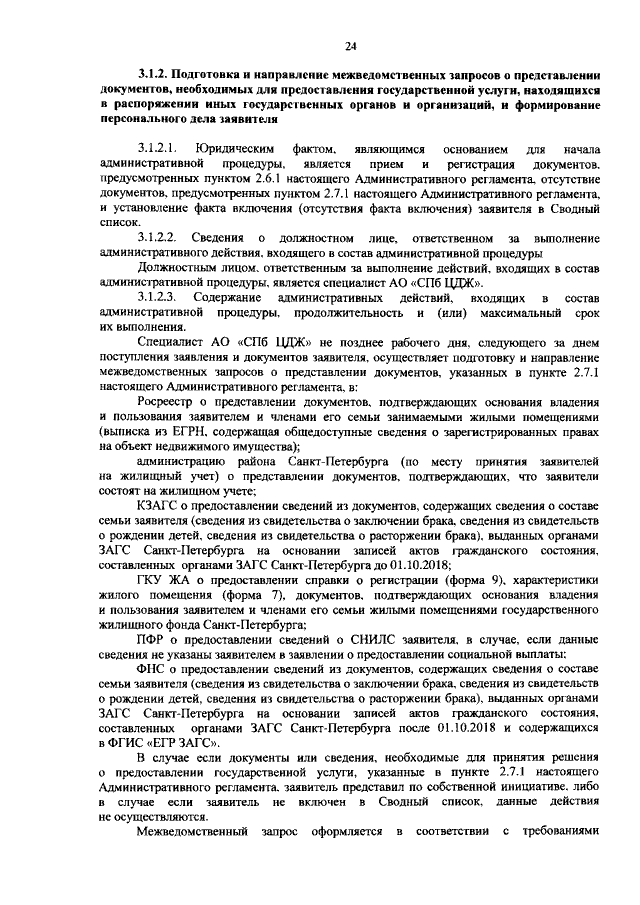 24

3.1.2. Подготовка и направление межведомственных запросов о представлении документов, необходимых для предоставления государственной услуги, находящихся в распоряжении иных государственных органов и организаций, и формирование персонального дела заявителя

3.1.2.1. Юридическим фактом, являющимся основанием для начала административной процедуры, является прием и регистрация документов, предусмотренных пунктом 2.6.1 настоящего Административного регламента, отсутствие документов, предусмотренных пунктом 2.7.1 настоящего Административного регламента, и установление факта включения (отсутствия факта включения) заявителя в Сводный список.

3.1.2.2. Сведения о должностном лице, ответственном за выполнение административного действия, входящего в состав административной процедуры

Должностным лицом, ответственным за выполнение действий, входящих в состав административной процедуры, является специалист АО «СПб ЦДЖ».

3.1.2.3. Содержание административных действий, входящих в состав административной процедуры, продолжительность и (или) максимальный срок их выполнения.

Специалист АО «СПб ЦДЖ» не позднее рабочего дня, следующего за днем поступления заявления и документов заявителя, осуществляет подготовку и направление межведомственных запросов о представлении документов, указанных в пункте 2.7.1 настоящего Административного регламента, в:

Росреестр о представлении документов, подтверждающих основания владения и пользования заявителем и членами его семьи занимаемыми жилыми помещениями (выписка из ЕГРН, содержащая общедоступные сведения о зарегистрированных правах на объект недвижимого имущества);

администрацию района Санкт-Петербурга (по месту принятия заявителей на жилищный учет) о представлении документов, подтверждающих, что заявители состоят на жилищном учете;

КЗАГС о предоставлении сведений из документов, содержащих сведения о составе семьи заявителя (сведения из свидетельства о заключении брака, сведения из свидетельств о рождении детей, сведения из свидетельства о расторжении брака), выданных органами ЗАГС Санкт-Петербурга на основании записей актов гражданского состояния, составленных органами ЗАГС Санкт-Петербурга до 01.10.2018;

ГКУ ЖА о предоставлении справки о регистрации (форма 9), характеристики жилого помещения (форма 7), документов, подтверждающих основания владения и пользования заявителем и членами его семьи жилыми помещениями государственного жилищного фонда Санкт-Петербурга;

ПФР о предоставлении сведений о СНИЛС заявителя, в случае, если данные сведения не указаны заявителем в заявлении о предоставлении социальной выплаты;

ФНС о предоставлении сведений из документов, содержащих сведения о составе семьи заявителя (сведения из свидетельства о заключении брака, сведения из свидетельств о рождении детей, сведения из свидетельства о расторжении брака), выданных органами ЗАГС Санкт-Петербурга на основании записей актов гражданского состояния, составленных органами ЗАГС Санкт-Петербурга после 01.10.2018 и содержащихся в ФГИС «ЕГР ЗАГС».

В случае если документы или сведения, необходимые для принятия решения о предоставлении государственной услуги, указанные в пункте 2.7.1 настоящего Административного регламента, заявитель представил по собственной инициативе, либо в случае если заявитель не включен в Сводный список, данные действия не осуществляются.

Межведомственный запрос оформляется в соответствии с требованиями